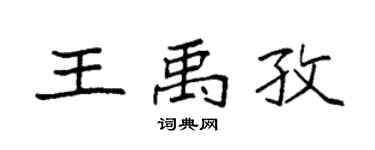 王禹孜

词典网